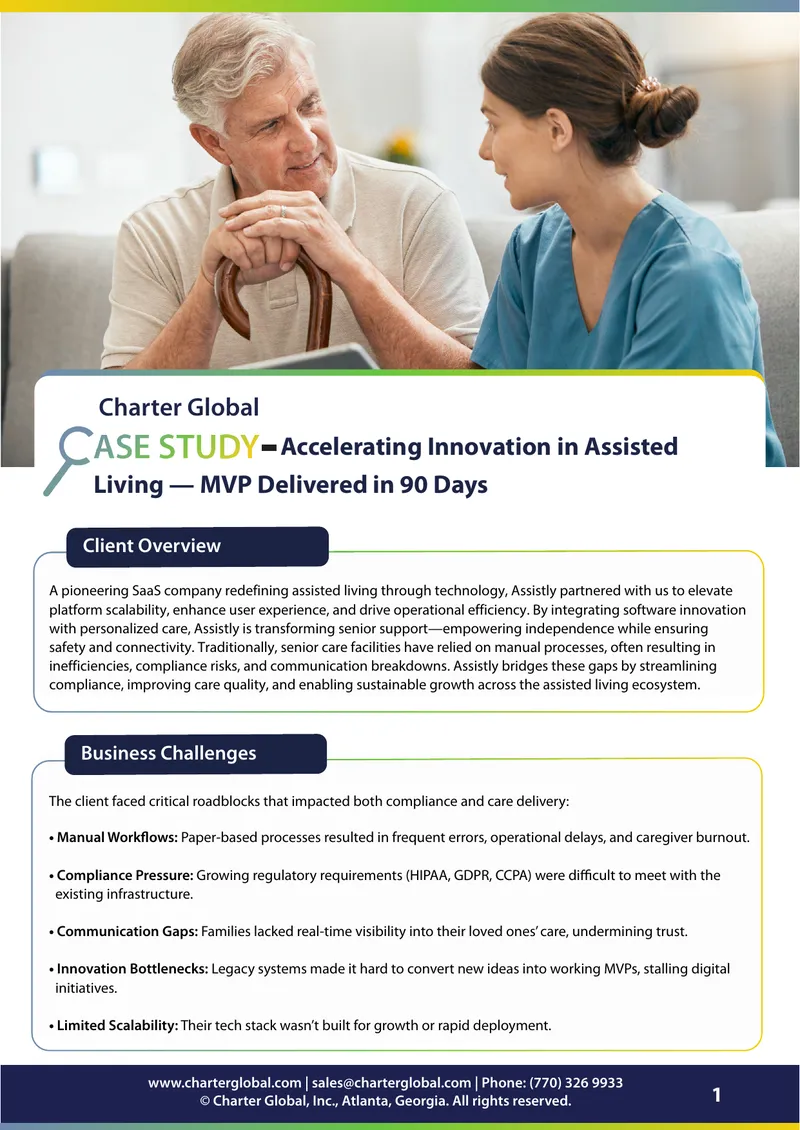 Charter Global

CASE STUDY – Accelerating Innovation in Assisted Living — MVP Delivered in 90 Days

Client Overview

A pioneering SaaS company redefining assisted living through technology, Assistly partnered with us to elevate platform scalability, enhance user experience, and drive operational efficiency. By integrating software innovation with personalized care, Assistly is transforming senior support—empowering independence while ensuring safety and connectivity. Traditionally, senior care facilities have relied on manual processes, often resulting in inefficiencies, compliance risks, and communication breakdowns. Assistly bridges these gaps by streamlining compliance, improving care quality, and enabling sustainable growth across the assisted living ecosystem.

Business Challenges

The client faced critical roadblocks that impacted both compliance and care delivery:

• Manual Workflows: Paper-based processes resulted in frequent errors, operational delays, and caregiver burnout.

• Compliance Pressure: Growing regulatory requirements (HIPAA, GDPR, CCPA) were difficult to meet with the existing infrastructure.

• Communication Gaps: Families lacked real-time visibility into their loved ones' care, undermining trust.

• Innovation Bottlenecks: Legacy systems made it hard to convert new ideas into working MVPs, stalling digital initiatives.

• Limited Scalability: Their tech stack wasn't built for growth or rapid deployment.

www.charterglobal.com | sales@charterglobal.com | Phone: (770) 326 9933
© Charter Global, Inc., Atlanta, Georgia. All rights reserved.

1